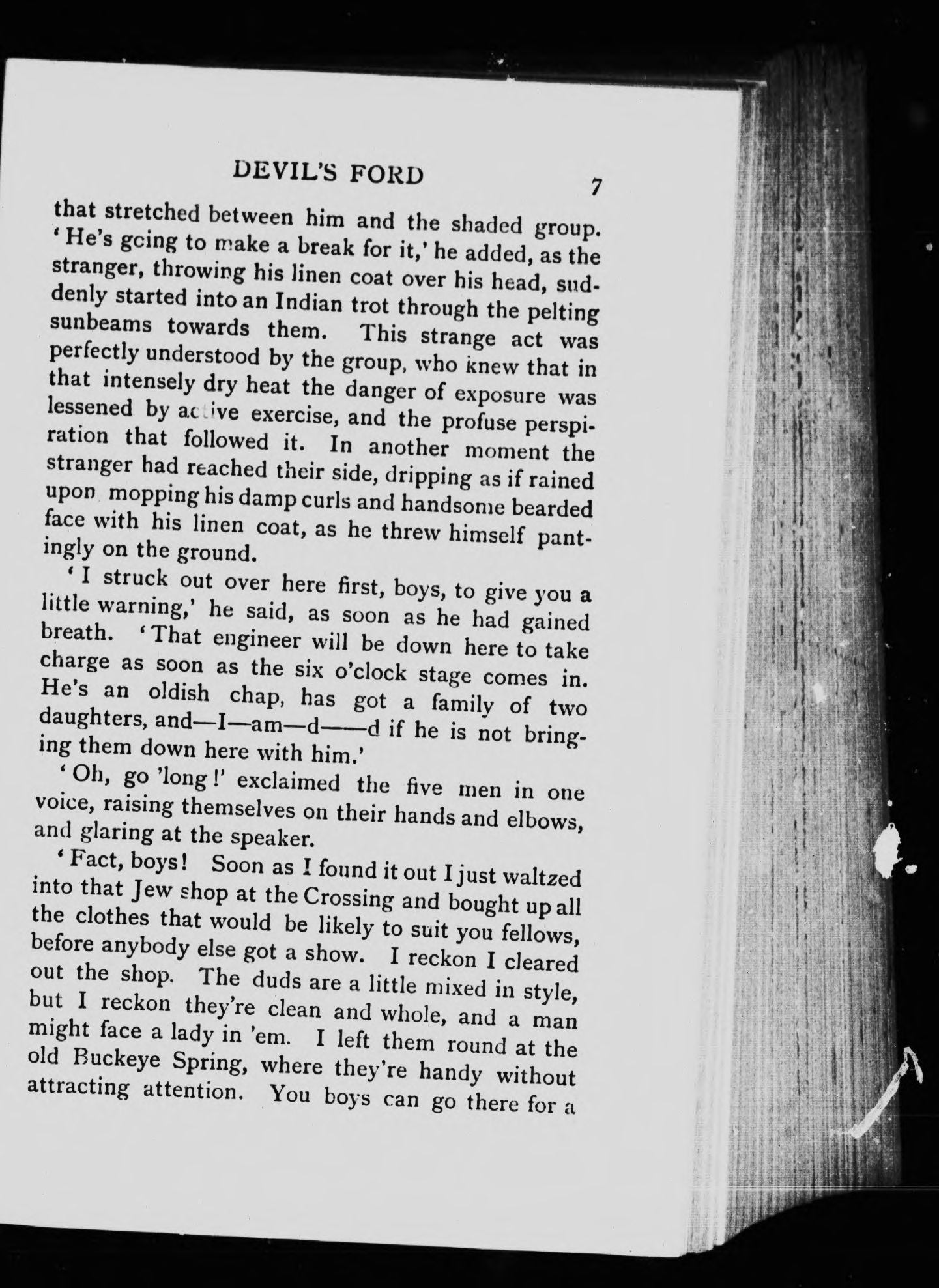 DEVIL'S FORD 7

that stretched between him and the shaded group. 'He's going to make a break for it,' he added, as the stranger, throwing his linen coat over his head, suddenly started into an Indian trot through the pelting sunbeams towards them. This strange act was perfectly understood by the group, who knew that in that intensely dry heat the danger of exposure was lessened by active exercise, and the profuse perspiration that followed it. In another moment the stranger had reached their side, dripping as if rained upon mopping his damp curls and handsome bearded face with his linen coat, as he threw himself pantingly on the ground.

'I struck out over here first, boys, to give you a little warning,' he said, as soon as he had gained breath. 'That engineer will be down here to take charge as soon as the six o'clock stage comes in. He's an oldish chap, has got a family of two daughters, and—I—am—d——d if he is not bringing them down here with him.'

'Oh, go 'long!' exclaimed the five men in one voice, raising themselves on their hands and elbows, and glaring at the speaker.

'Fact, boys! Soon as I found it out I just waltzed into that Jew shop at the Crossing and bought up all the clothes that would be likely to suit you fellows, before anybody else got a show. I reckon I cleared out the shop. The duds are a little mixed in style, but I reckon they're clean and whole, and a man might face a lady in 'em. I left them round at the old Buckeye Spring, where they're handy without attracting attention. You boys can go there for a